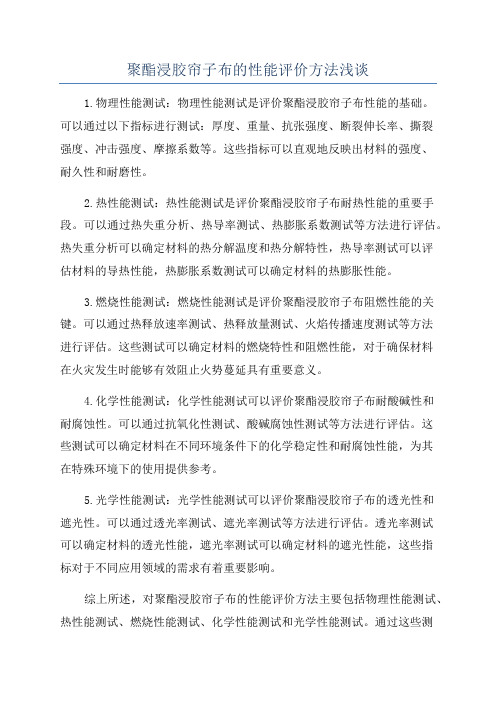 聚酯浸胶帘子布的性能评价方法浅谈

1.物理性能测试：物理性能测试是评价聚酯浸胶帘子布性能的基础。可以通过以下指标进行测试：厚度、重量、抗张强度、断裂伸长率、撕裂强度、冲击强度、摩擦系数等。这些指标可以直观地反映出材料的强度、耐久性和耐磨性。

2.热性能测试：热性能测试是评价聚酯浸胶帘子布耐热性能的重要手段。可以通过热失重分析、热导率测试、热膨胀系数测试等方法进行评估。热失重分析可以确定材料的热分解温度和热分解特性，热导率测试可以评估材料的导热性能，热膨胀系数测试可以确定材料的热膨胀性能。

3.燃烧性能测试：燃烧性能测试是评价聚酯浸胶帘子布阻燃性能的关键。可以通过热释放速率测试、热释放量测试、火焰传播速度测试等方法进行评估。这些测试可以确定材料的燃烧特性和阻燃性能，对于确保材料在火灾发生时能够有效阻止火势蔓延具有重要意义。

4.化学性能测试：化学性能测试可以评价聚酯浸胶帘子布耐酸碱性和耐腐蚀性。可以通过抗氧化性测试、酸碱腐蚀性测试等方法进行评估。这些测试可以确定材料在不同环境条件下的化学稳定性和耐腐蚀性能，为其在特殊环境下的使用提供参考。

5.光学性能测试：光学性能测试可以评价聚酯浸胶帘子布的透光性和遮光性。可以通过透光率测试、遮光率测试等方法进行评估。透光率测试可以确定材料的透光性能，遮光率测试可以确定材料的遮光性能，这些指标对于不同应用领域的需求有着重要影响。

综上所述，对聚酯浸胶帘子布的性能评价方法主要包括物理性能测试、热性能测试、燃烧性能测试、化学性能测试和光学性能测试。通过这些测